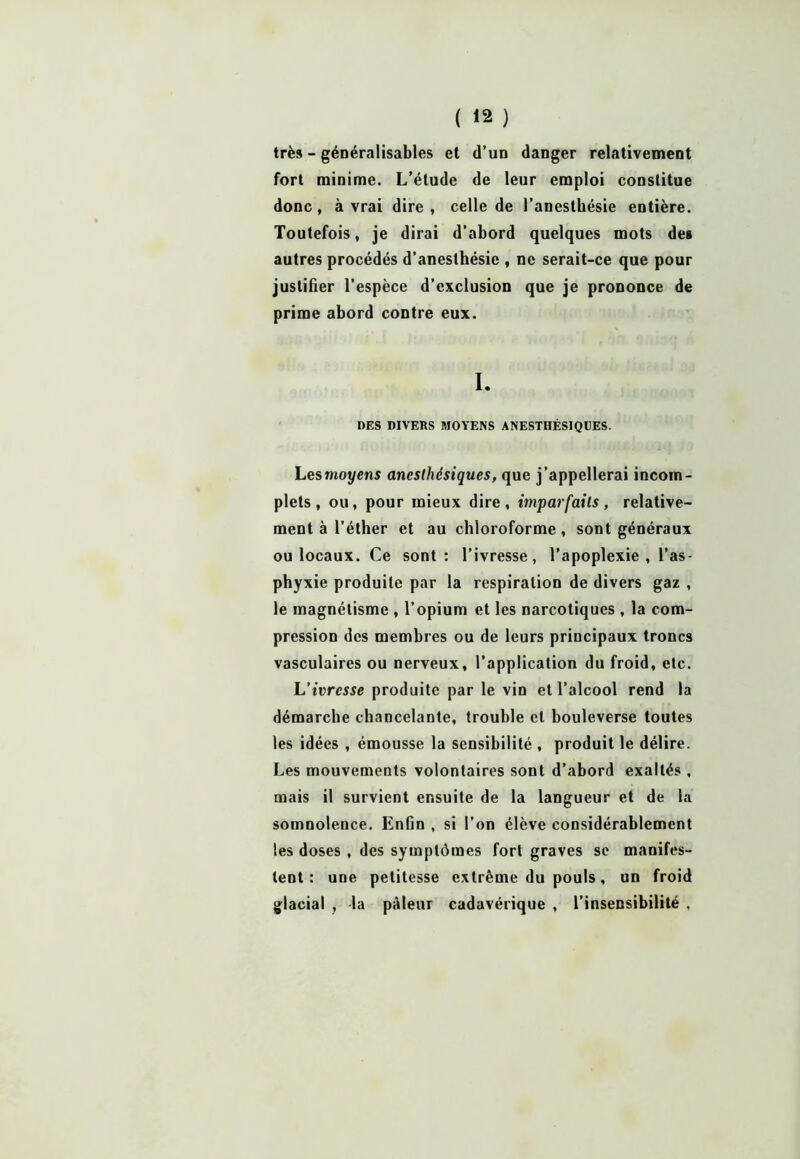 ( 12 )

très - généralisables et d'un danger relativement fort minime. L'étude de leur emploi constitue donc, à vrai dire, celle de l'anesthésie entière. Toutefois, je dirai d'abord quelques mots des autres procédés d'anesthésie, ne serait-ce que pour justifier l'espèce d'exclusion que je prononce de prime abord contre eux.

I.

DES DIVERS MOYENS ANESTHÉSIQUES.

Les moyens anesthésiques, que j'appellerai incomplets, ou, pour mieux dire, imparfaits, relativement à l'éther et au chloroforme, sont généraux ou locaux. Ce sont : l'ivresse, l'apoplexie, l'asphyxie produite par la respiration de divers gaz, le magnétisme, l'opium et les narcotiques, la compression des membres ou de leurs principaux troncs vasculaires ou nerveux, l'application du froid, etc.
L'ivresse produite par le vin et l'alcool rend la démarche chancelante, trouble et bouleverse toutes les idées, émousse la sensibilité, produit le délire. Les mouvements volontaires sont d'abord exaltés, mais il survient ensuite de la langueur et de la somnolence. Enfin, si l'on élève considérablement les doses, des symptômes fort graves se manifestent : une petitesse extrême du pouls, un froid glacial, la pâleur cadavérique, l'insensibilité,